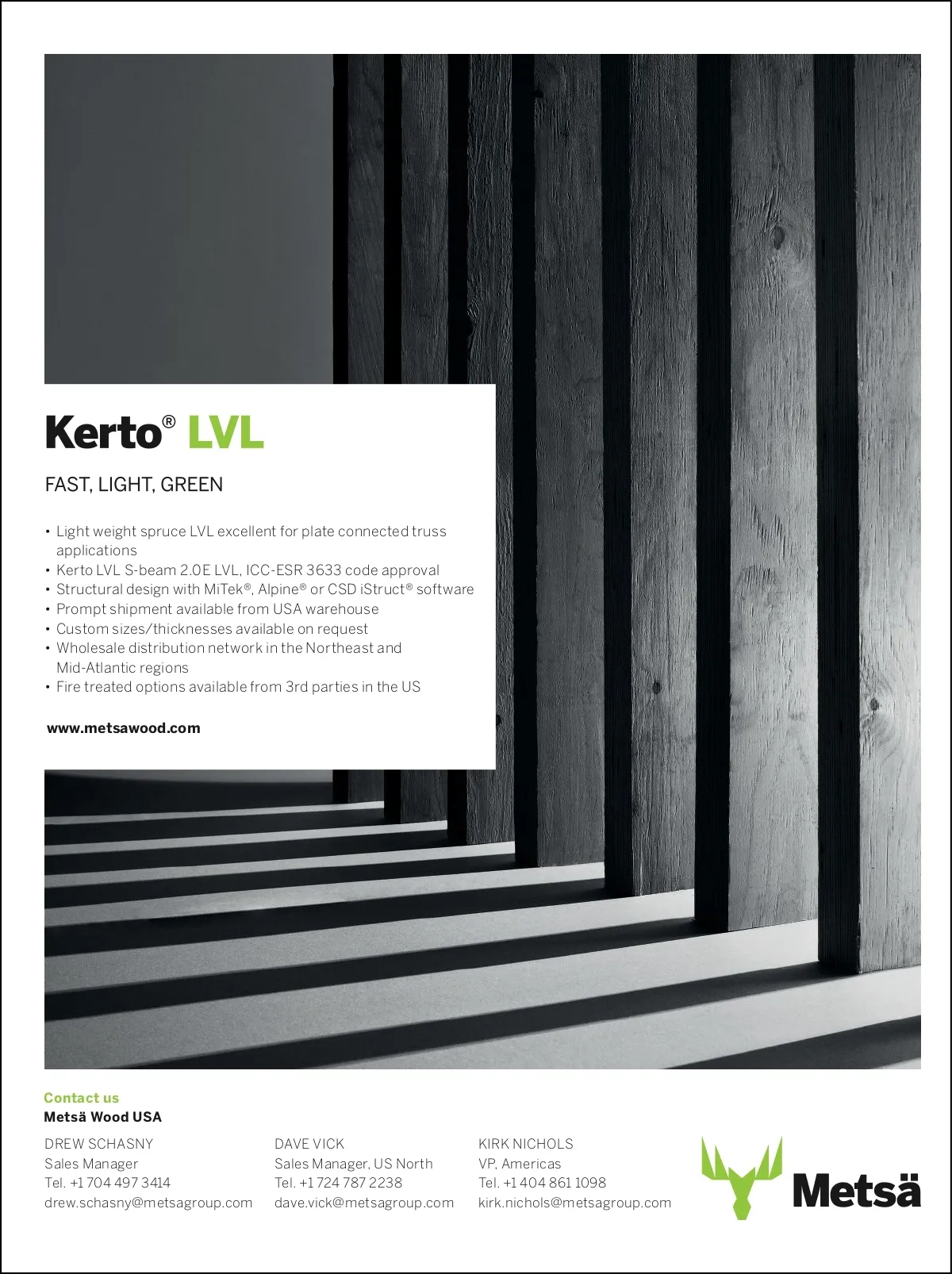 Kerto® LVL

FAST, LIGHT, GREEN

• Light weight spruce LVL excellent for plate connected truss applications
• Kerto LVL S-beam 2.0E LVL, ICC-ESR 3633 code approval
• Structural design with MiTek®, Alpine® or CSD iStruct® software
• Prompt shipment available from USA warehouse
• Custom sizes/thicknesses available on request
• Wholesale distribution network in the Northeast and Mid-Atlantic regions
• Fire treated options available from 3rd parties in the US

www.metsawood.com

Contact us
Metsä Wood USA

DREW SCHASNY
Sales Manager
Tel. +1 704 497 3414
drew.schasny@metsagroup.com

DAVE VICK
Sales Manager, US North
Tel. +1 724 787 2238
dave.vick@metsagroup.com

KIRK NICHOLS
VP, Americas
Tel. +1 404 861 1098
kirk.nichols@metsagroup.com

Metsä